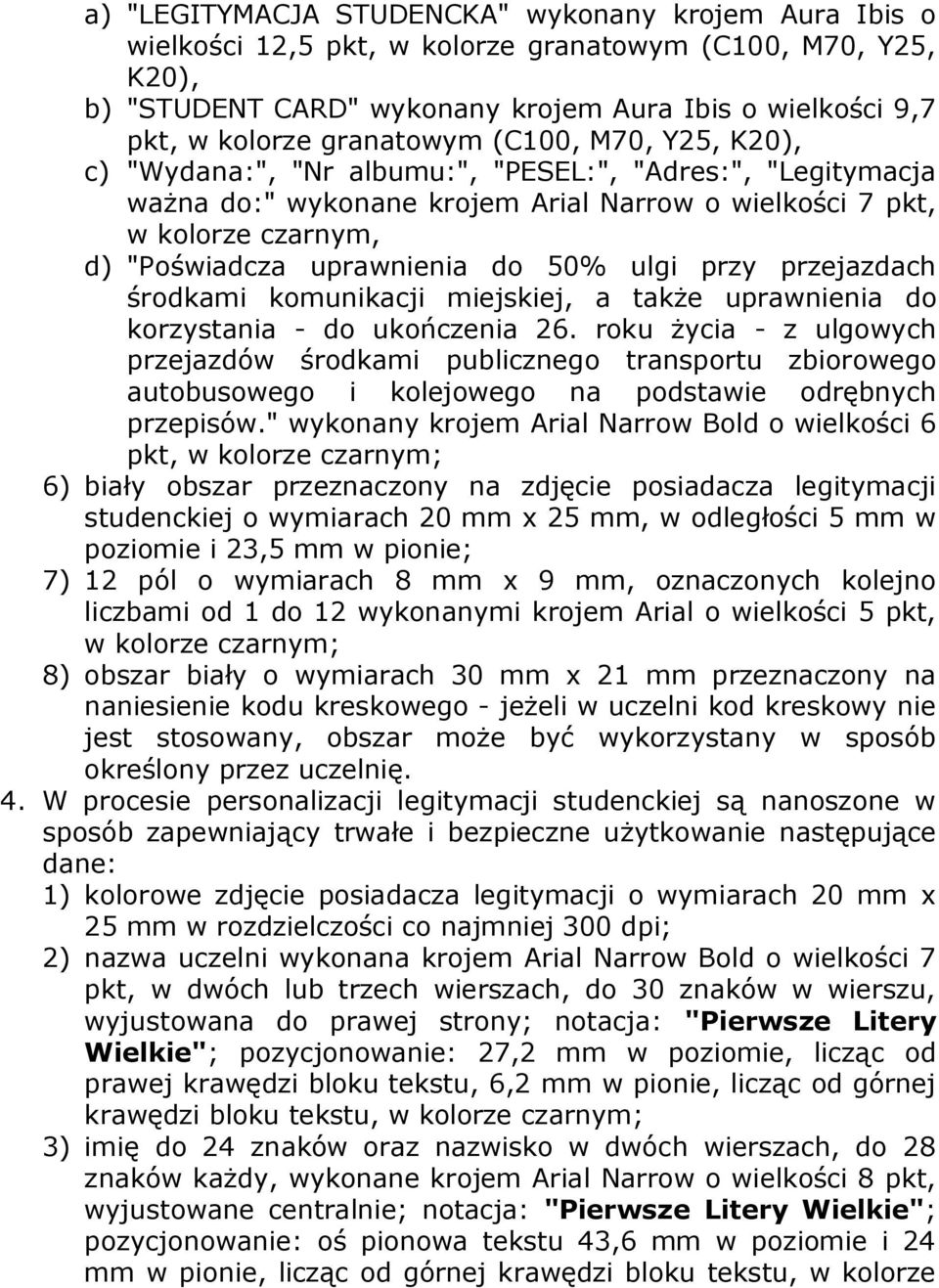 a) "LEGITYMACJA STUDENCKA" wykonany krojem Aura Ibis o wielkości 12,5 pkt, w kolorze granatowym (C100, M70, Y25, K20),

b) "STUDENT CARD" wykonany krojem Aura Ibis o wielkości 9,7 pkt, w kolorze granatowym (C100, M70, Y25, K20),

c) "Wydana:", "Nr albumu:", "PESEL:", "Adres:", "Legitymacja ważna do:" wykonane krojem Arial Narrow o wielkości 7 pkt, w kolorze czarnym,

d) "Poświadcza uprawnienia do 50% ulgi przy przejazdach środkami komunikacji miejskiej, a także uprawnienia do korzystania - do ukończenia 26. roku życia - z ulgowych przejazdów środkami publicznego transportu zbiorowego autobusowego i kolejowego na podstawie odrębnych przepisów." wykonany krojem Arial Narrow Bold o wielkości 6 pkt, w kolorze czarnym;

6) biały obszar przeznaczony na zdjęcie posiadacza legitymacji studenckiej o wymiarach 20 mm x 25 mm, w odległości 5 mm w poziomie i 23,5 mm w pionie;

7) 12 pól o wymiarach 8 mm x 9 mm, oznaczonych kolejno liczbami od 1 do 12 wykonanymi krojem Arial o wielkości 5 pkt, w kolorze czarnym;

8) obszar biały o wymiarach 30 mm x 21 mm przeznaczony na naniesienie kodu kreskowego - jeżeli w uczelni kod kreskowy nie jest stosowany, obszar może być wykorzystany w sposób określony przez uczelnię.

4. W procesie personalizacji legitymacji studenckiej są nanoszone w sposób zapewniający trwałe i bezpieczne użytkowanie następujące dane:

1) kolorowe zdjęcie posiadacza legitymacji o wymiarach 20 mm x 25 mm w rozdzielczości co najmniej 300 dpi;

2) nazwa uczelni wykonana krojem Arial Narrow Bold o wielkości 7 pkt, w dwóch lub trzech wierszach, do 30 znaków w wierszu, wyjustowana do prawej strony; notacja: "Pierwsze Litery Wielkie"; pozycjonowanie: 27,2 mm w poziomie, licząc od prawej krawędzi bloku tekstu, 6,2 mm w pionie, licząc od górnej krawędzi bloku tekstu, w kolorze czarnym;

3) imię do 24 znaków oraz nazwisko w dwóch wierszach, do 28 znaków każdy, wykonane krojem Arial Narrow o wielkości 8 pkt, wyjustowane centralnie; notacja: "Pierwsze Litery Wielkie"; pozycjonowanie: oś pionowa tekstu 43,6 mm w poziomie i 24 mm w pionie, licząc od górnej krawędzi bloku tekstu, w kolorze